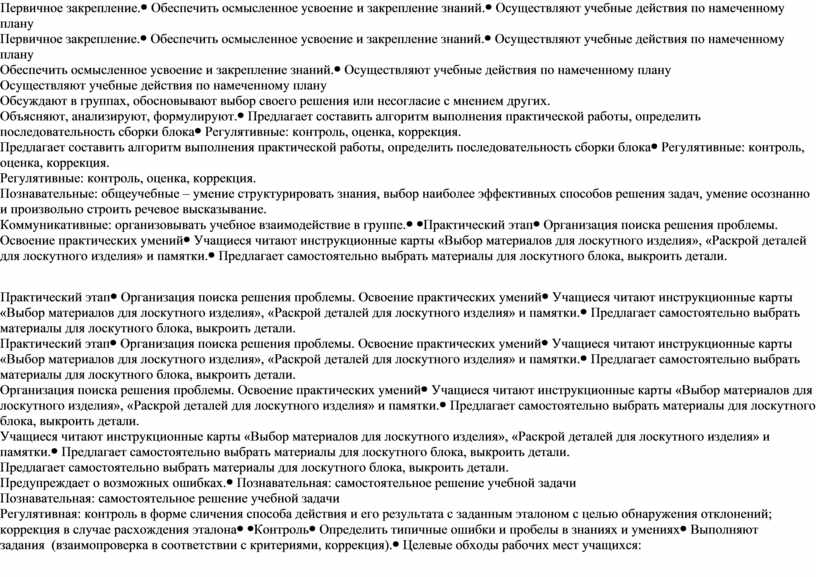 Первичное закрепление.• Обеспечить осмысленное усвоение и закрепление знаний.• Осуществляют учебные действия по намеченному плану
Первичное закрепление.• Обеспечить осмысленное усвоение и закрепление знаний.• Осуществляют учебные действия по намеченному плану
Обеспечить осмысленное усвоение и закрепление знаний.• Осуществляют учебные действия по намеченному плану
Осуществляют учебные действия по намеченному плану
Обсуждают в группах, обосновывают выбор своего решения или несогласие с мнением других.
Объясняют, анализируют, формулируют.• Предлагает составить алгоритм выполнения практической работы, определить последовательность сборки блока• Регулятивные: контроль, оценка, коррекция.
Предлагает составить алгоритм выполнения практической работы, определить последовательность сборки блока• Регулятивные: контроль, оценка, коррекция.
Регулятивные: контроль, оценка, коррекция.
Познавательные: общеучебные – умение структурировать знания, выбор наиболее эффективных способов решения задач, умение осознанно и произвольно строить речевое высказывание.
Коммуникативные: организовывать учебное взаимодействие в группе.• •Практический этап• Организация поиска решения проблемы. Освоение практических умений• Учащиеся читают инструкционные карты «Выбор материалов для лоскутного изделия», «Раскрой деталей для лоскутного изделия» и памятки.• Предлагает самостоятельно выбрать материалы для лоскутного блока, выкроить детали.

Практический этап• Организация поиска решения проблемы. Освоение практических умений• Учащиеся читают инструкционные карты «Выбор материалов для лоскутного изделия», «Раскрой деталей для лоскутного изделия» и памятки.• Предлагает самостоятельно выбрать материалы для лоскутного блока, выкроить детали.
Практический этап• Организация поиска решения проблемы. Освоение практических умений• Учащиеся читают инструкционные карты «Выбор материалов для лоскутного изделия», «Раскрой деталей для лоскутного изделия» и памятки.• Предлагает самостоятельно выбрать материалы для лоскутного блока, выкроить детали.
Организация поиска решения проблемы. Освоение практических умений• Учащиеся читают инструкционные карты «Выбор материалов для лоскутного изделия», «Раскрой деталей для лоскутного изделия» и памятки.• Предлагает самостоятельно выбрать материалы для лоскутного блока, выкроить детали.
Учащиеся читают инструкционные карты «Выбор материалов для лоскутного изделия», «Раскрой деталей для лоскутного изделия» и памятки.• Предлагает самостоятельно выбрать материалы для лоскутного блока, выкроить детали.
Предлагает самостоятельно выбрать материалы для лоскутного блока, выкроить детали.
Предупреждает о возможных ошибках.• Познавательная: самостоятельное решение учебной задачи
Познавательная: самостоятельное решение учебной задачи
Регулятивная: контроль в форме сличения способа действия и его результата с заданным эталоном с целью обнаружения отклонений; коррекция в случае расхождения эталона• •Контроль• Определить типичные ошибки и пробелы в знаниях и умениях• Выполняют задания (взаимопроверка в соответствии с критериями, коррекция).• Целевые обходы рабочих мест учащихся: